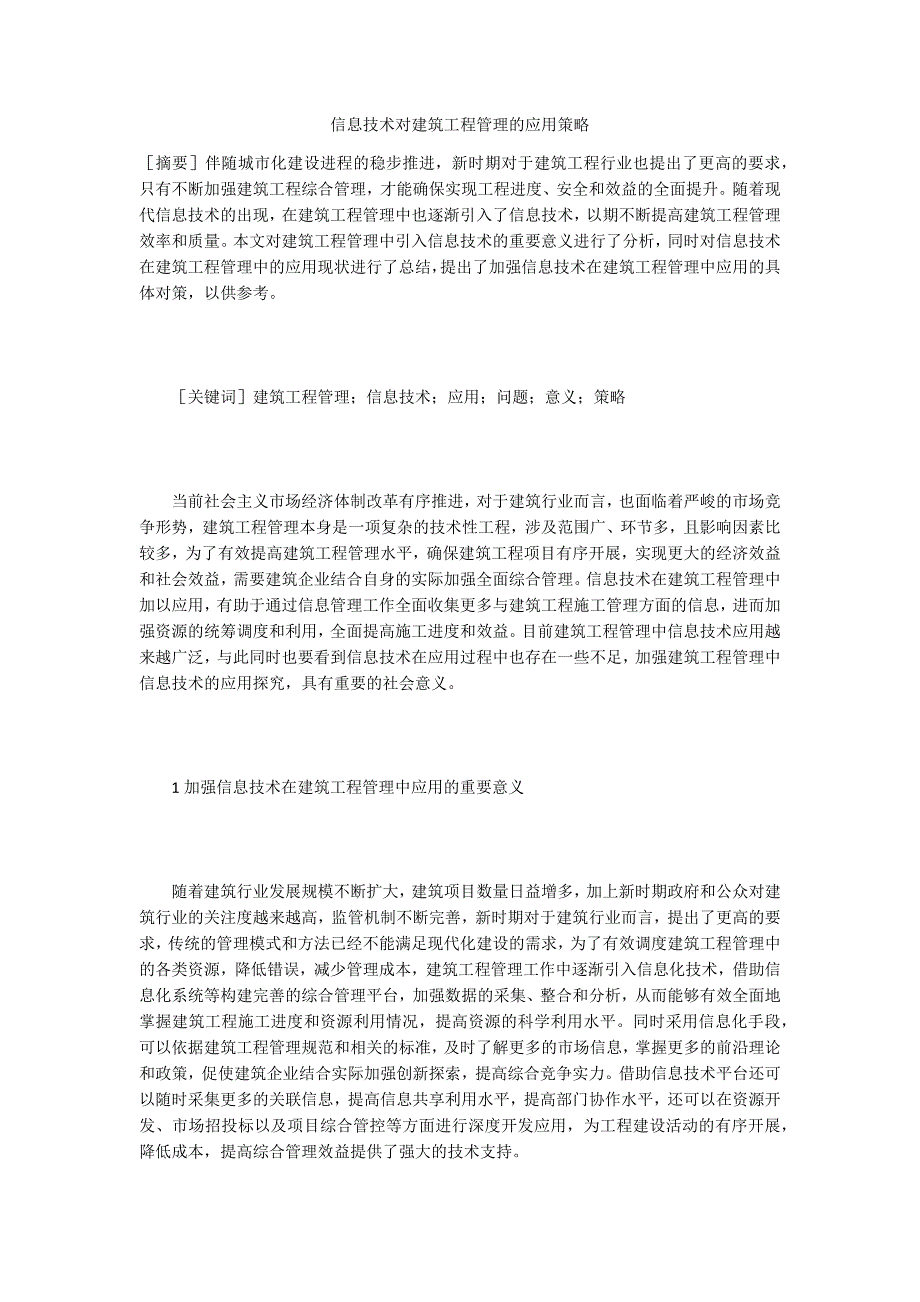 信息技术对建筑工程管理的应用策略

［摘要］伴随城市化建设进程的稳步推进，新时期对于建筑工程行业也提出了更高的要求，只有不断加强建筑工程综合管理，才能确保实现工程进度、安全和效益的全面提升。随着现代信息技术的出现，在建筑工程管理中也逐渐引入了信息技术，以期不断提高建筑工程管理效率和质量。本文对建筑工程管理中引入信息技术的重要意义进行了分析，同时对信息技术在建筑工程管理中的应用现状进行了总结，提出了加强信息技术在建筑工程管理中应用的具体对策，以供参考。

［关键词］建筑工程管理；信息技术；应用；问题；意义；策略

当前社会主义市场经济体制改革有序推进，对于建筑行业而言，也面临着严峻的市场竞争形势，建筑工程管理本身是一项复杂的技术性工程，涉及范围广、环节多，且影响因素比较多，为了有效提高建筑工程管理水平，确保建筑工程项目有序开展，实现更大的经济效益和社会效益，需要建筑企业结合自身的实际加强全面综合管理。信息技术在建筑工程管理中加以应用，有助于通过信息管理工作全面收集更多与建筑工程施工管理方面的信息，进而加强资源的统筹调度和利用，全面提高施工进度和效益。目前建筑工程管理中信息技术应用越来越广泛，与此同时也要看到信息技术在应用过程中也存在一些不足，加强建筑工程管理中信息技术的应用探究，具有重要的社会意义。

1 加强信息技术在建筑工程管理中应用的重要意义

随着建筑行业发展规模不断扩大，建筑项目数量日益增多，加上新时期政府和公众对建筑行业的关注度越来越高，监管机制不断完善，新时期对于建筑行业而言，提出了更高的要求，传统的管理模式和方法已经不能满足现代化建设的需求，为了有效调度建筑工程管理中的各类资源，降低错误，减少管理成本，建筑工程管理工作中逐渐引入信息化技术，借助信息化系统等构建完善的综合管理平台，加强数据的采集、整合和分析，从而能够有效全面地掌握建筑工程施工进度和资源利用情况，提高资源的科学利用水平。同时采用信息化手段，可以依据建筑工程管理规范和相关的标准，及时了解更多的市场信息，掌握更多的前沿理论和政策，促使建筑企业结合实际加强创新探索，提高综合竞争实力。借助信息技术平台还可以随时采集更多的关联信息，提高信息共享利用水平，提高部门协作水平，还可以在资源开发、市场招投标以及项目综合管控等方面进行深度开发应用，为工程建设活动的有序开展，降低成本，提高综合管理效益提供了强大的技术支持。